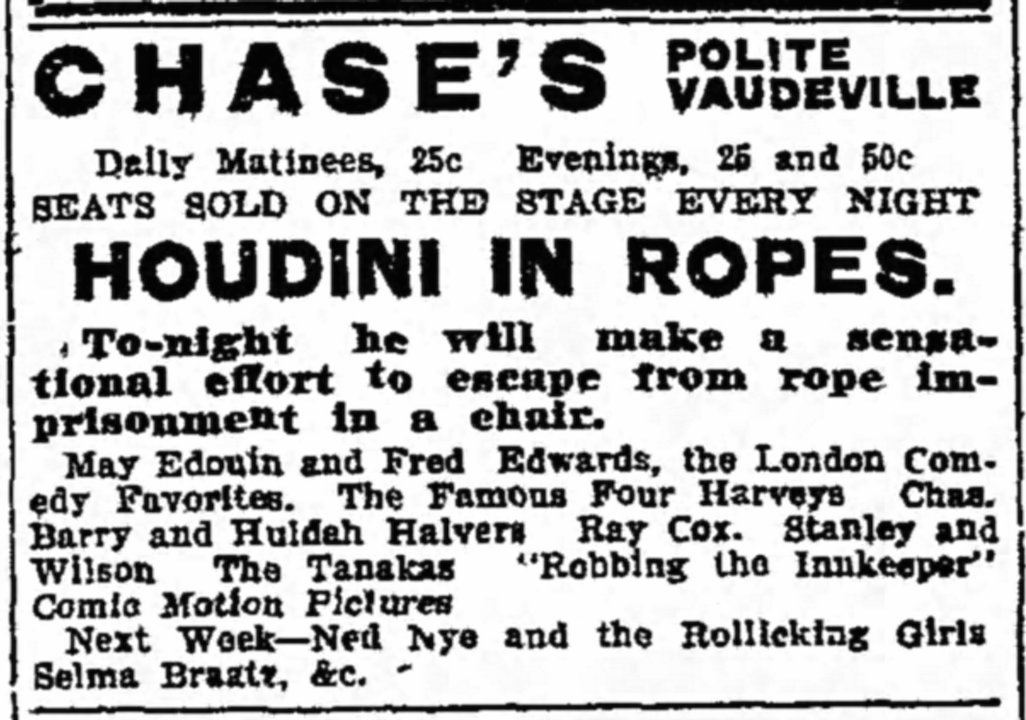 CHASE'S POLITE VAUDEVILLE

Daily Matinees, 25c Evenings, 25 and 50c
SEATS SOLD ON THE STAGE EVERY NIGHT

HOUDINI IN ROPES.

To-night he will make a sensational effort to escape from rope imprisonment in a chair.

May Edouin and Fred Edwards, the London Comedy Favorites. The Famous Four Harveys Chas. Barry and Huldah Halvers Ray Cox. Stanley and Wilson The Tanakas "Robbing the Innkeeper" Comic Motion Pictures

Next Week—Ned Nye and the Rollicking Girls Selma Braatz, &c.